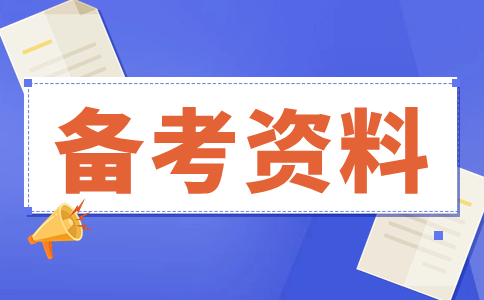 备考资料